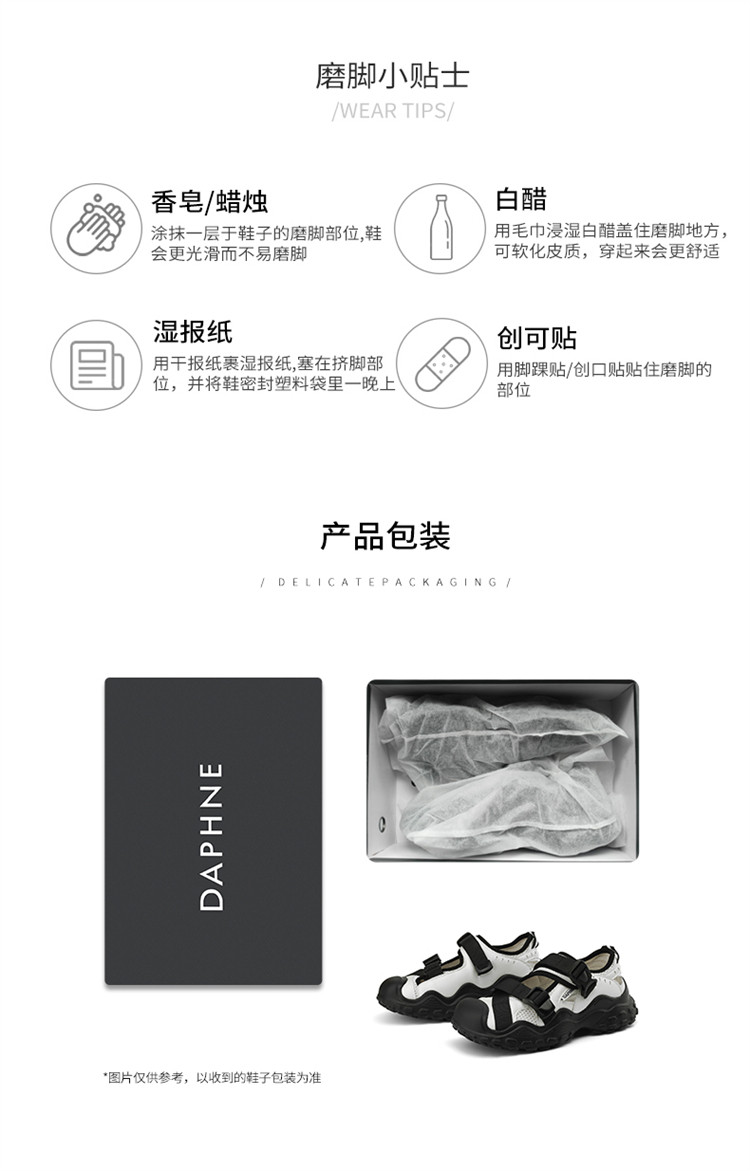 磨脚小贴士

/WEAR TIPS/

香皂/蜡烛

涂抹一层于鞋子的磨脚部位,鞋会更光滑而不易磨脚

白醋

用毛巾浸湿白醋盖住磨脚地方,可软化皮质,穿起来会更舒适

湿报纸

用干报纸裹湿报纸,塞在挤脚部位,并将鞋密封塑料袋里一晚上

创可贴

用脚踝贴/创口贴贴住磨脚的部位

产品包装

/ DELICATEPACKAGING /

DAPHNE

*图片仅供参考,以收到的鞋子包装为准